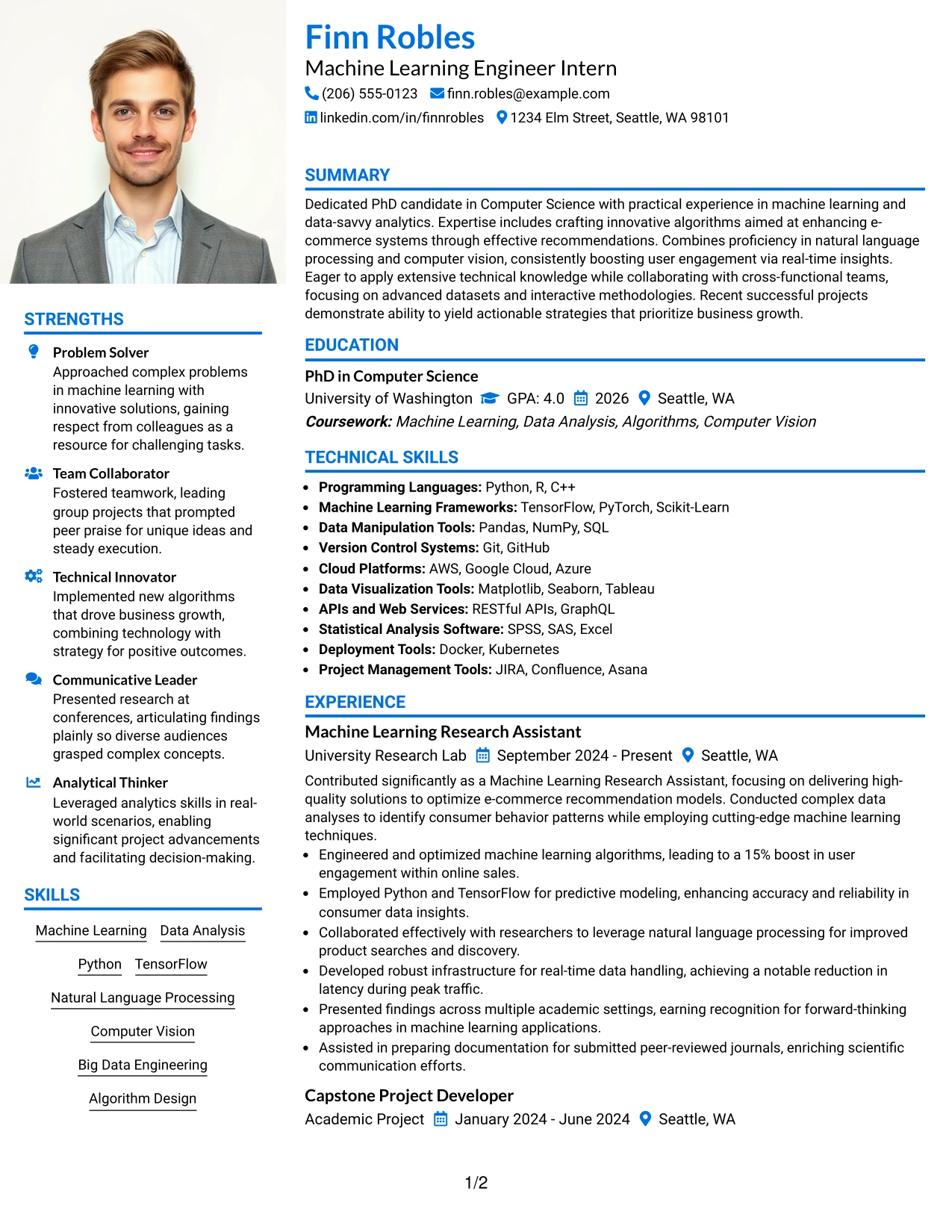 STRENGTHS

Problem Solver
Approached complex problems in machine learning with innovative solutions, gaining respect from colleagues as a resource for challenging tasks.

Team Collaborator
Fostered teamwork, leading group projects that prompted peer praise for unique ideas and steady execution.

Technical Innovator
Implemented new algorithms that drove business growth, combining technology with strategy for positive outcomes.

Communicative Leader
Presented research at conferences, articulating findings plainly so diverse audiences grasped complex concepts.

Analytical Thinker
Leveraged analytics skills in real-world scenarios, enabling significant project advancements and facilitating decision-making.

SKILLS

Machine Learning
Data Analysis
Python
TensorFlow
Natural Language Processing
Computer Vision
Big Data Engineering
Algorithm Design

Finn Robles
Machine Learning Engineer Intern
(206) 555-0123 finn.robles@example.com
linkedin.com/in/finnrobles 1234 Elm Street, Seattle, WA 98101

SUMMARY

Dedicated PhD candidate in Computer Science with practical experience in machine learning and data-savvy analytics. Expertise includes crafting innovative algorithms aimed at enhancing e-commerce systems through effective recommendations. Combines proficiency in natural language processing and computer vision, consistently boosting user engagement via real-time insights. Eager to apply extensive technical knowledge while collaborating with cross-functional teams, focusing on advanced datasets and interactive methodologies. Recent successful projects demonstrate ability to yield actionable strategies that prioritize business growth.

EDUCATION

PhD in Computer Science
University of Washington GPA: 4.0 2026 Seattle, WA
Coursework: Machine Learning, Data Analysis, Algorithms, Computer Vision

TECHNICAL SKILLS

• Programming Languages: Python, R, C++
• Machine Learning Frameworks: TensorFlow, PyTorch, Scikit-Learn
• Data Manipulation Tools: Pandas, NumPy, SQL
• Version Control Systems: Git, GitHub
• Cloud Platforms: AWS, Google Cloud, Azure
• Data Visualization Tools: Matplotlib, Seaborn, Tableau
• APIs and Web Services: RESTful APIs, GraphQL
• Statistical Analysis Software: SPSS, SAS, Excel
• Deployment Tools: Docker, Kubernetes
• Project Management Tools: JIRA, Confluence, Asana

EXPERIENCE

Machine Learning Research Assistant
University Research Lab September 2024 - Present Seattle, WA

Contributed significantly as a Machine Learning Research Assistant, focusing on delivering high-quality solutions to optimize e-commerce recommendation models. Conducted complex data analyses to identify consumer behavior patterns while employing cutting-edge machine learning techniques.
• Engineered and optimized machine learning algorithms, leading to a 15% boost in user engagement within online sales.
• Employed Python and TensorFlow for predictive modeling, enhancing accuracy and reliability in consumer data insights.
• Collaborated effectively with researchers to leverage natural language processing for improved product searches and discovery.
• Developed robust infrastructure for real-time data handling, achieving a notable reduction in latency during peak traffic.
• Presented findings across multiple academic settings, earning recognition for forward-thinking approaches in machine learning applications.
• Assisted in preparing documentation for submitted peer-reviewed journals, enriching scientific communication efforts.

Capstone Project Developer
Academic Project January 2024 - June 2024 Seattle, WA

1/2